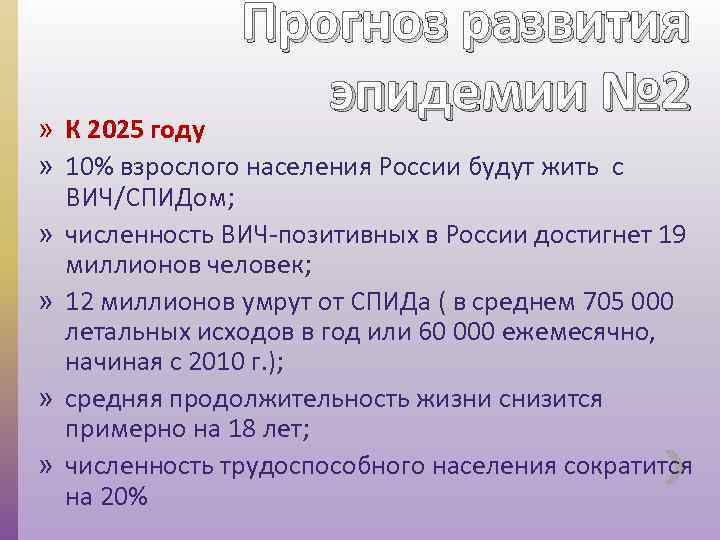 Прогноз развития эпидемии №2

» К 2025 году

» 10% взрослого населения России будут жить с ВИЧ/СПИДом;

» численность ВИЧ-позитивных в России достигнет 19 миллионов человек;

» 12 миллионов умрут от СПИДа ( в среднем 705 000 летальных исходов в год или 60 000 ежемесячно, начиная с 2010 г.);

» средняя продолжительность жизни снизится примерно на 18 лет;

» численность трудоспособного населения сократится на 20%